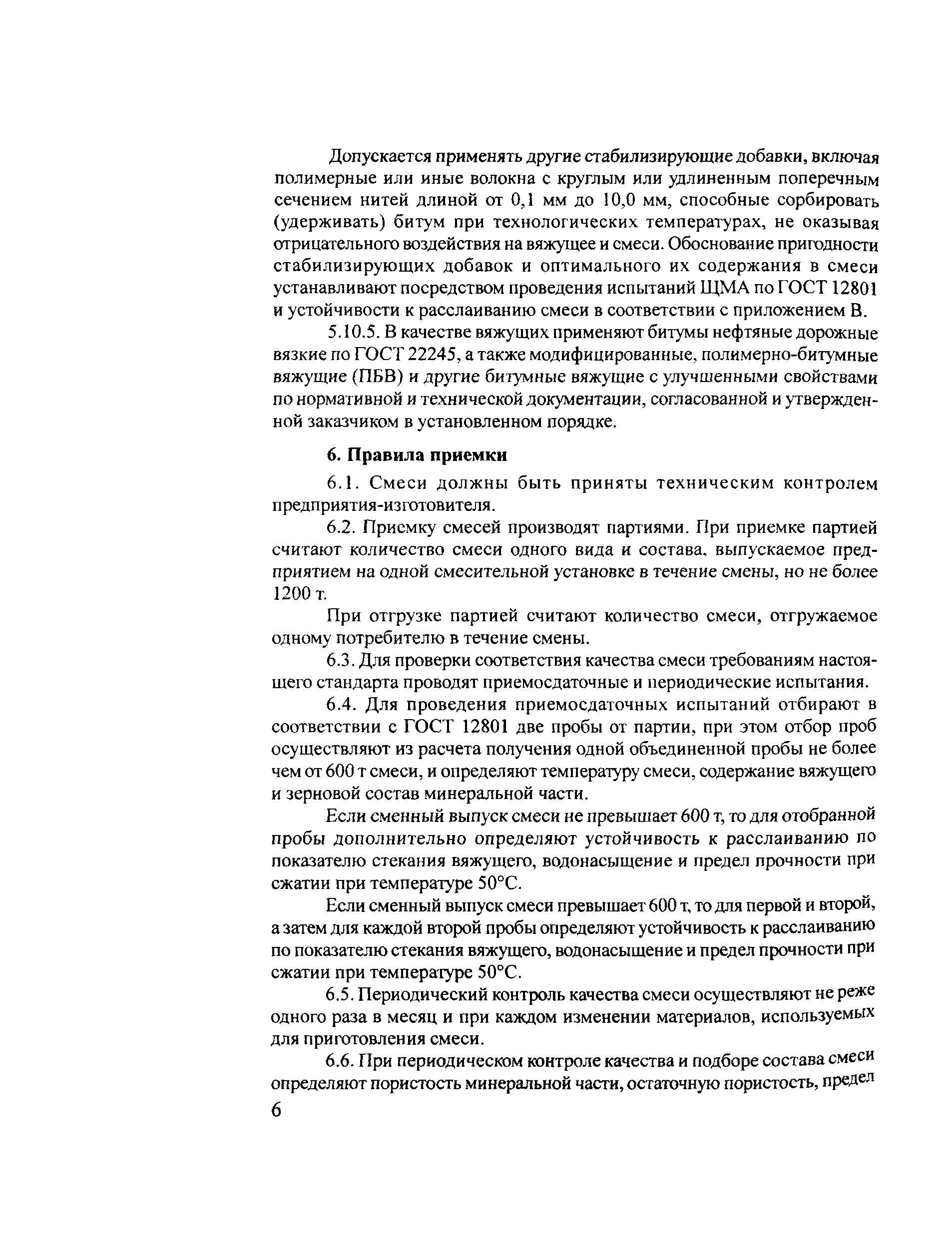 Допускается применять другие стабилизирующие добавки, включая полимерные или иные волокна с круглым или удлиненным поперечным сечением нитей длиной от 0,1 мм до 10,0 мм, способные сорбировать (удерживать) битум при технологических температурах, не оказывая отрицательного воздействия на вяжущее и смеси. Обоснование пригодности стабилизирующих добавок и оптимального их содержания в смеси устанавливают посредством проведения испытаний ЩМА по ГОСТ 12801 и устойчивости к расслаиванию смеси в соответствии с приложением В.

5.10.5. В качестве вяжущих применяют битумы нефтяные дорожные вязкие по ГОСТ 22245, а также модифицированные, полимерно-битумные вяжущие (ПБВ) и другие битумные вяжущие с улучшенными свойствами по нормативной и технической документации, согласованной и утвержденной заказчиком в установленном порядке.

6. Правила приемки

6.1. Смеси должны быть приняты техническим контролем предприятия-изготовителя.

6.2. Приемку смесей производят партиями. При приемке партией считают количество смеси одного вида и состава, выпускаемое предприятием на одной смесительной установке в течение смены, но не более 1200 т.

При отгрузке партией считают количество смеси, отгружаемое одному потребителю в течение смены.

6.3. Для проверки соответствия качества смеси требованиям настоящего стандарта проводят приемосдаточные и периодические испытания.

6.4. Для проведения приемосдаточных испытаний отбирают в соответствии с ГОСТ 12801 две пробы от партии, при этом отбор проб осуществляют из расчета получения одной объединенной пробы не более чем от 600 т смеси, и определяют температуру смеси, содержание вяжущего и зерновой состав минеральной части.

Если сменный выпуск смеси не превышает 600 т, то для отобранной пробы дополнительно определяют устойчивость к расслаиванию по показателю стекания вяжущего, водонасыщение и предел прочности при сжатии при температуре 50°С.

Если сменный выпуск смеси превышает 600 т, то для первой и второй, а затем для каждой второй пробы определяют устойчивость к расслаиванию по показателю стекания вяжущего, водонасыщение и предел прочности при сжатии при температуре 50°С.

6.5. Периодический контроль качества смеси осуществляют не реже одного раза в месяц и при каждом изменении материалов, используемых для приготовления смеси.

6.6. При периодическом контроле качества и подборе состава смеси определяют пористость минеральной части, остаточную пористость, предел

6